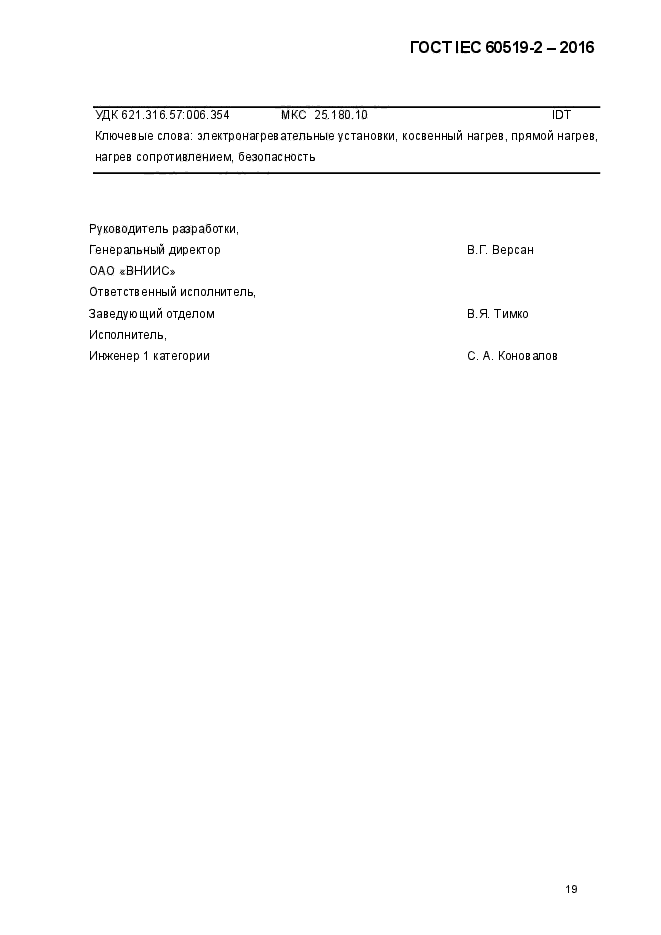 ГОСТ IEC 60519-2 – 2016

УДК 621.316.57:006.354 МКС 25.180.10 IDT

Ключевые слова: электронагревательные установки, косвенный нагрев, прямой нагрев, нагрев сопротивлением, безопасность

Руководитель разработки,
Генеральный директор В.Г. Версан
ОАО «ВНИИС»
Ответственный исполнитель,
Заведующий отделом В.Я. Тимко
Исполнитель,
Инженер 1 категории С. А. Коновалов

19